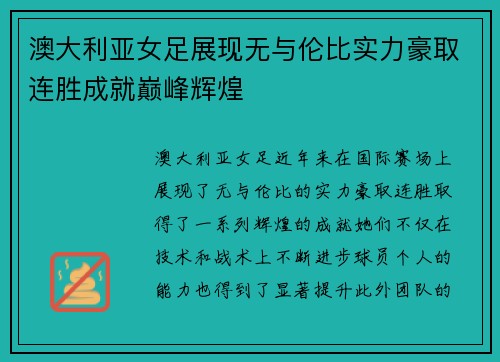 澳大利亚女足展现无与伦比实力豪取连胜成就巅峰辉煌

澳大利亚女足近年来在国际赛场上展现了无与伦比的实力豪取连胜取得了一系列辉煌的成就她们不仅在技术和战术上不断进步球员个人的能力也得到了显著提升此外团队的